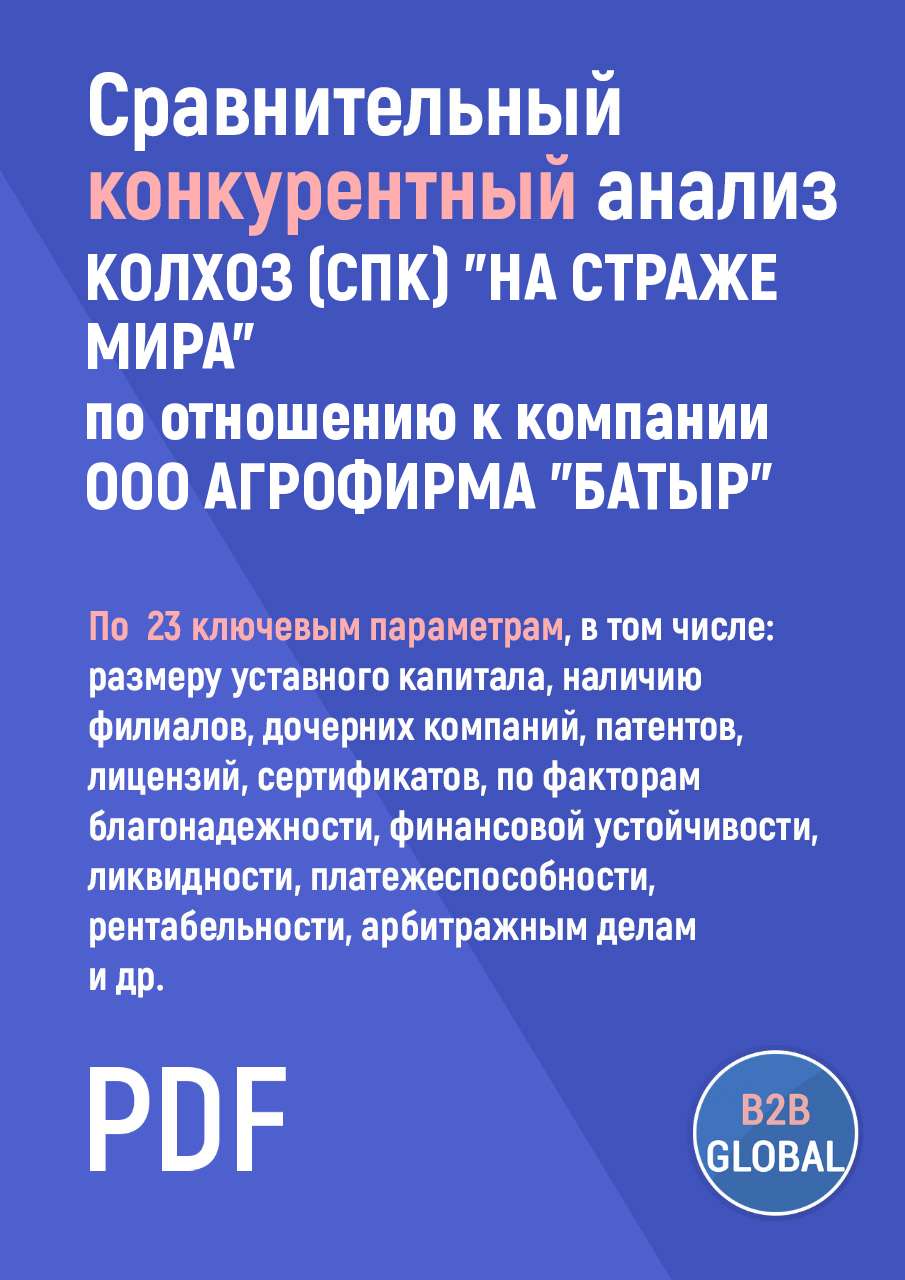 Сравнительный конкурентный анализ КОЛХОЗ (СПК) "НА СТРАЖЕ МИРА" по отношению к компании ООО АГРОФИРМА "БАТЫР"

По 23 ключевым параметрам, в том числе: размеру уставного капитала, наличию филиалов, дочерних компаний, патентов, лицензий, сертификатов, по факторам благонадежности, финансовой устойчивости, ликвидности, платежеспособности, рентабельности, арбитражным делам и др.

PDF

B2B GLOBAL